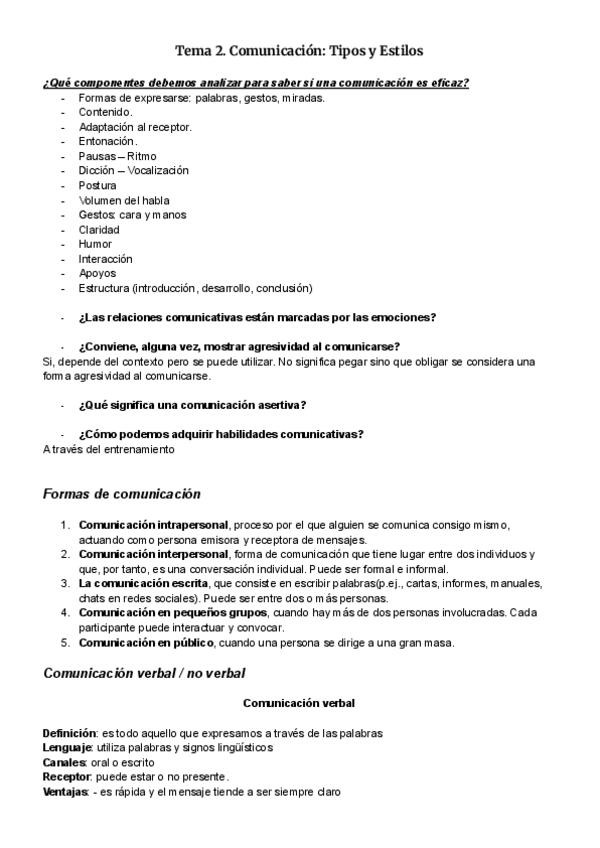 Tema 2. Comunicación: Tipos y Estilos

¿Qué componentes debemos analizar para saber si una comunicación es eficaz?

- Formas de expresarse: palabras, gestos, miradas.
- Contenido.
- Adaptación al receptor.
- Entonación.
- Pausas – Ritmo
- Dicción – Vocalización
- Postura
- Volumen del habla
- Gestos: cara y manos
- Claridad
- Humor
- Interacción
- Apoyos
- Estructura (introducción, desarrollo, conclusión)

- ¿Las relaciones comunicativas están marcadas por las emociones?

- ¿Conviene, alguna vez, mostrar agresividad al comunicarse?

Si, depende del contexto pero se puede utilizar. No significa pegar sino que obligar se considera una forma agresividad al comunicarse.

- ¿Qué significa una comunicación asertiva?

- ¿Cómo podemos adquirir habilidades comunicativas?

A través del entrenamiento

Formas de comunicación

1. Comunicación intrapersonal, proceso por el que alguien se comunica consigo mismo, actuando como persona emisora y receptora de mensajes.
2. Comunicación interpersonal, forma de comunicación que tiene lugar entre dos individuos y que, por tanto, es una conversación individual. Puede ser formal e informal.
3. La comunicación escrita, que consiste en escribir palabras(p.ej., cartas, informes, manuales, chats en redes sociales). Puede ser entre dos o más personas.
4. Comunicación en pequeños grupos, cuando hay más de dos personas involucradas. Cada participante puede interactuar y convocar.
5. Comunicación en público, cuando una persona se dirige a una gran masa.

Comunicación verbal / no verbal

Comunicación verbal

Definición: es todo aquello que expresamos a través de las palabras
Lenguaje: utiliza palabras y signos lingüísticos
Canales: oral o escrito
Receptor: puede estar o no presente.
Ventajas: - es rápida y el mensaje tiende a ser siempre claro